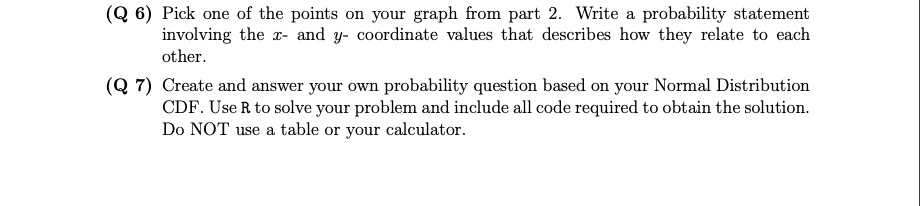 (Q 6) Pick one of the points on your graph from part 2. Write a probability statement involving the $x$- and $y$- coordinate values that describes how they relate to each other.

(Q 7) Create and answer your own probability question based on your Normal Distribution CDF. Use R to solve your problem and include all code required to obtain the solution. Do NOT use a table or your calculator.